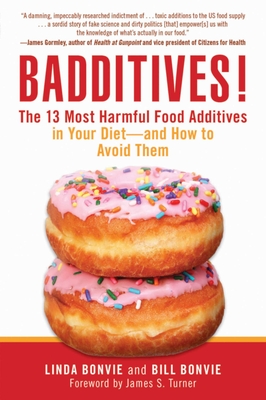 "A damning, impeccably researched indictment of . . . toxic additions to the US food supply . . . a sordid story of fake science and dirty politics [that] empower[s] us with the knowledge of what's actually in our food."
—James Gormley, author of Health at Gunpoint and vice president of Citizens for Health

BADDITIVES!

The 13 Most Harmful Food Additives in Your Diet—and How to Avoid Them

LINDA BONVIE and BILL BONVIE
Foreword by James S. Turner